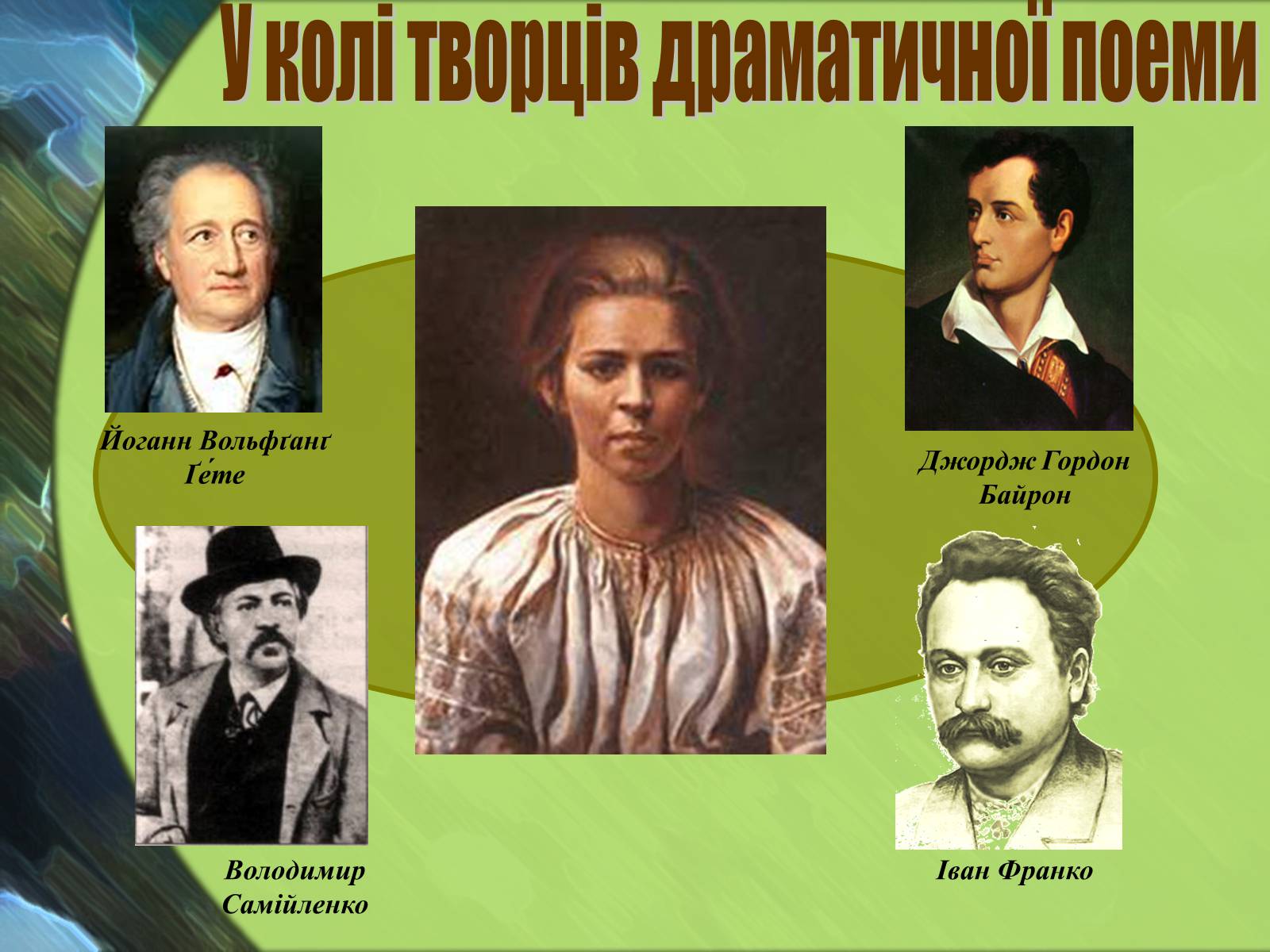 У колі творців драматичної поеми

Йоганн Вольфґанґ Ґе́те

Джордж Гордон Байрон

Володимир Самійленко

Іван Франко